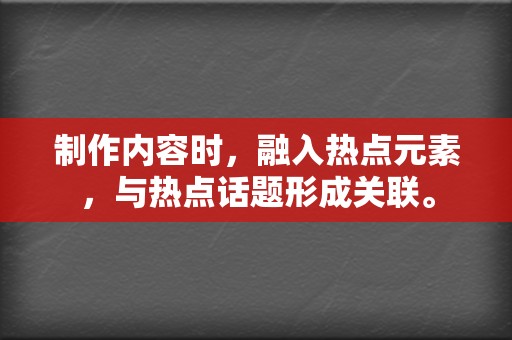 制作内容时，融入热点元素，与热点话题形成关联。